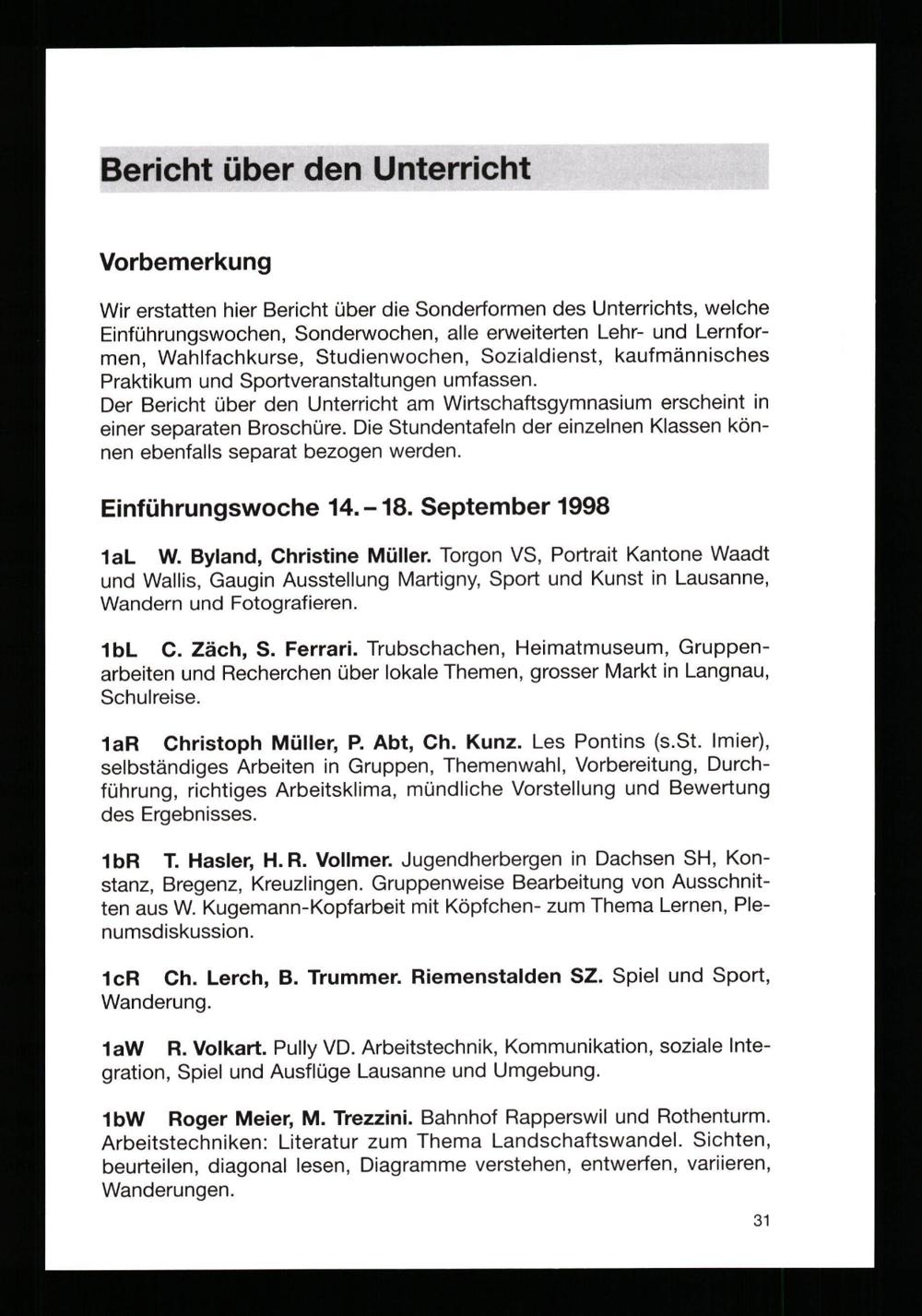 Bericht über den Unterricht

Vorbemerkung

Wir erstatten hier Bericht über die Sonderformen des Unterrichts, welche Einführungswochen, Sonderwochen, alle erweiterten Lehr- und Lernformen, Wahlfachkurse, Studienwochen, Sozialdienst, kaufmännisches Praktikum und Sportveranstaltungen umfassen.
Der Bericht über den Unterricht am Wirtschaftsgymnasium erscheint in einer separaten Broschüre. Die Stundentafeln der einzelnen Klassen können ebenfalls separat bezogen werden.

Einführungswoche 14. – 18. September 1998

1aL W. Byland, Christine Müller. Torgon VS, Portrait Kantone Waadt und Wallis, Gaugin Ausstellung Martigny, Sport und Kunst in Lausanne, Wandern und Fotografieren.

1bL C. Zäch, S. Ferrari. Trubschachen, Heimatmuseum, Gruppenarbeiten und Recherchen über lokale Themen, grosser Markt in Langnau, Schulreise.

1aR Christoph Müller, P. Abt, Ch. Kunz. Les Pontins (s.St. Imier), selbständiges Arbeiten in Gruppen, Themenwahl, Vorbereitung, Durchführung, richtiges Arbeitsklima, mündliche Vorstellung und Bewertung des Ergebnisses.

1bR T. Hasler, H. R. Vollmer. Jugendherbergen in Dachsen SH, Konstanz, Bregenz, Kreuzlingen. Gruppenweise Bearbeitung von Ausschnitten aus W. Kugemann-Kopfarbeit mit Köpfchen- zum Thema Lernen, Plenumsdiskussion.

1cR Ch. Lerch, B. Trummer. Riemenstalden SZ. Spiel und Sport, Wanderung.

1aW R. Volkart. Pully VD. Arbeitstechnik, Kommunikation, soziale Integration, Spiel und Ausflüge Lausanne und Umgebung.

1bW Roger Meier, M. Trezzini. Bahnhof Rapperswil und Rothenturm. Arbeitstechniken: Literatur zum Thema Landschaftswandel. Sichten, beurteilen, diagonal lesen, Diagramme verstehen, entwerfen, variieren, Wanderungen.

31